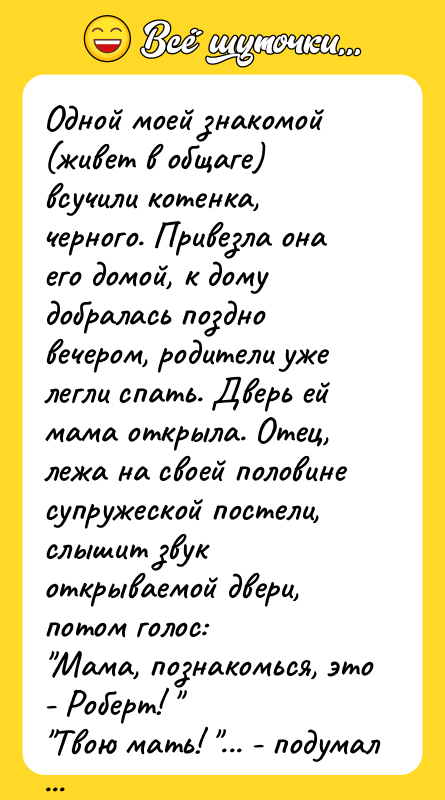 Всё шуточки...

Одной моей знакомой (живет в общаге) всучили котенка, черного. Привезла она его домой, к дому добралась поздно вечером, родители уже легли спать. Дверь ей мама открыла. Отец, лежа на своей половине супружеской постели, слышит звук открываемой двери, потом голос:
"Мама, познакомься, это - Роберт! "
"Твою мать! "... - подумал
...